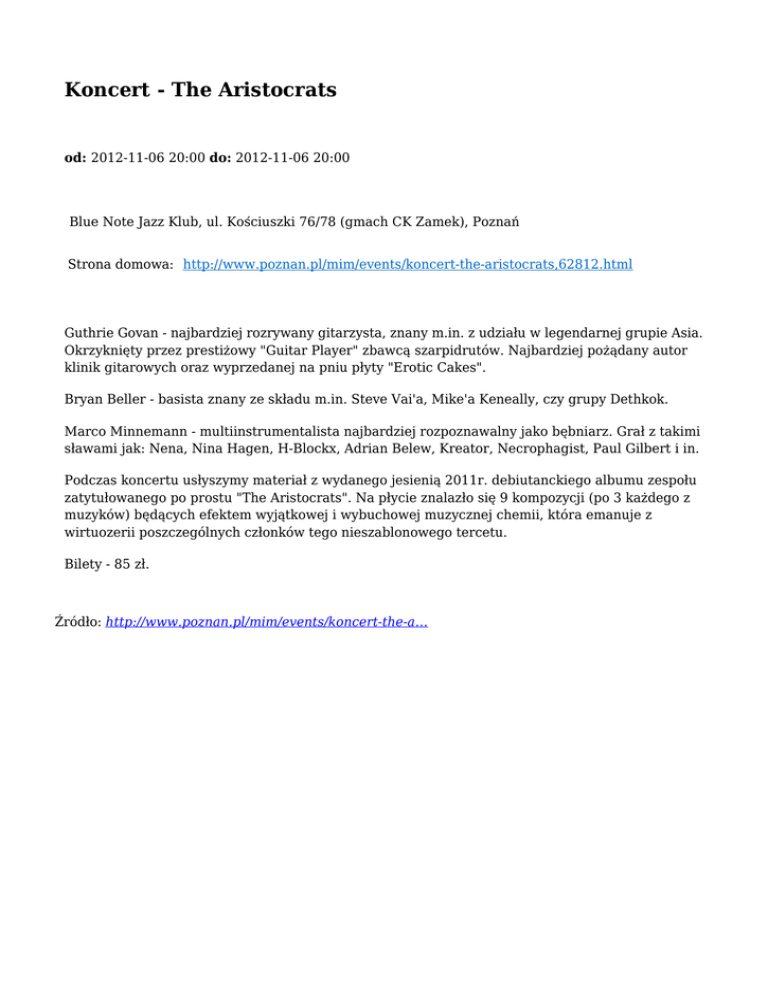 Koncert - The Aristocrats

od: 2012-11-06 20:00 do: 2012-11-06 20:00

Blue Note Jazz Klub, ul. Kościuszki 76/78 (gmach CK Zamek), Poznań

Strona domowa: http://www.poznan.pl/mim/events/koncert-the-aristocrats,62812.html

Guthrie Govan - najbardziej rozrywany gitarzysta, znany m.in. z udziału w legendarnej grupie Asia. Okrzyknięty przez prestiżowy "Guitar Player" zbawcą szarpidrutów. Najbardziej pożądany autor klinik gitarowych oraz wyprzedanej na pniu płyty "Erotic Cakes".

Bryan Beller - basista znany ze składu m.in. Steve Vai'a, Mike'a Keneally, czy grupy Dethkok.

Marco Minnemann - multiinstrumentalista najbardziej rozpoznawalny jako bębniarz. Grał z takimi sławami jak: Nena, Nina Hagen, H-Blockx, Adrian Belew, Kreator, Necrophagist, Paul Gilbert i in.

Podczas koncertu usłyszymy materiał z wydanego jesienią 2011r. debiutanckiego albumu zespołu zatytułowanego po prostu "The Aristocrats". Na płycie znalazło się 9 kompozycji (po 3 każdego z muzyków) będących efektem wyjątkowej i wybuchowej muzycznej chemii, która emanuje z wirtuozerii poszczególnych członków tego nieszablonowego tercetu.

Bilety - 85 zł.

Źródło: http://www.poznan.pl/mim/events/koncert-the-a...